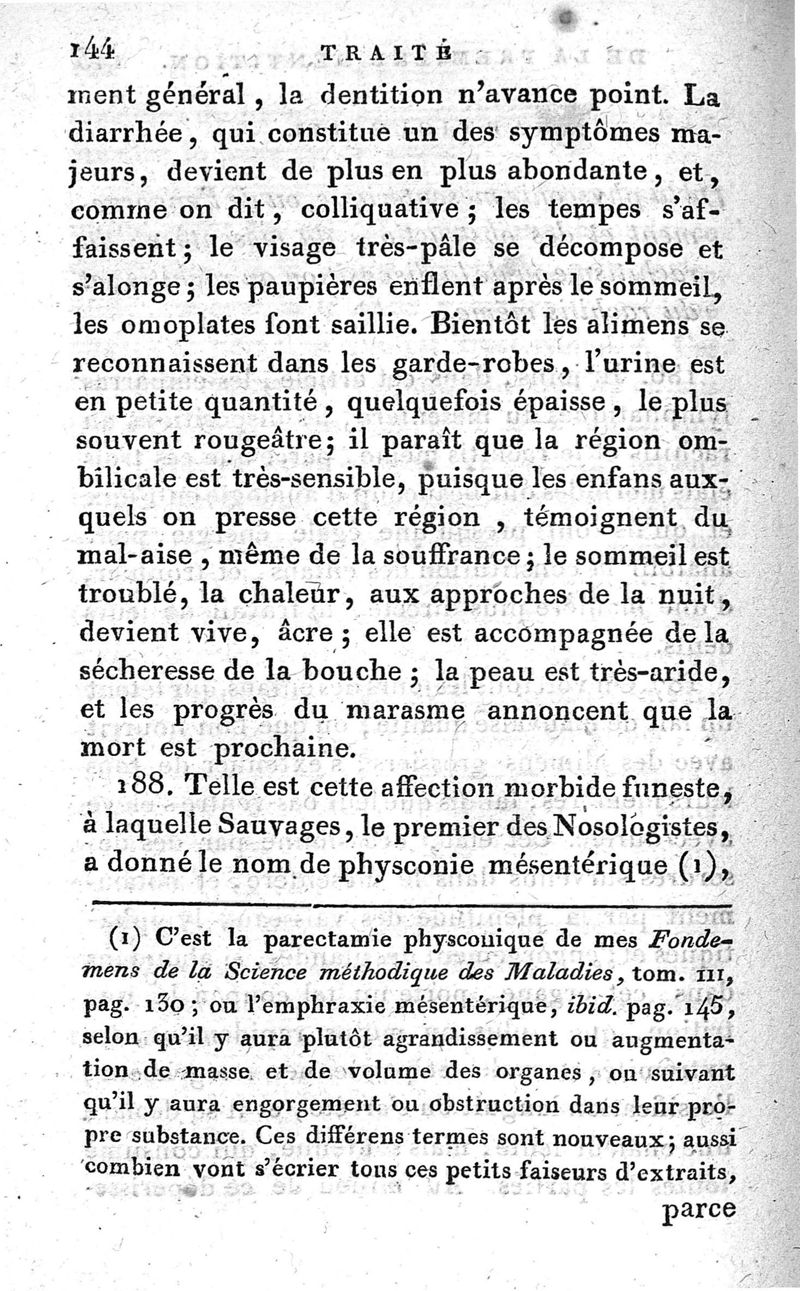 144 TRAITÉ

ment général, la dentition n'avance point. La diarrhée, qui constitue un des symptômes majeurs, devient de plus en plus abondante, et, comme on dit, colliquative; les tempes s'affaissent; le visage très-pâle se décompose et s'alonge; les paupières enflent après le sommeil, les omoplates font saillie. Bientôt les alimens se reconnaissent dans les garde-robes, l'urine est en petite quantité, quelquefois épaisse, le plus souvent rougeâtre; il paraît que la région ombilicale est très-sensible, puisque les enfans auxquels on presse cette région, témoignent du mal-aise, même de la souffrance; le sommeil est troublé, la chaleur, aux approches de la nuit, devient vive, âcre; elle est accompagnée de la sécheresse de la bouche; la peau est très-aride, et les progrès du marasme annoncent que la mort est prochaine.

188. Telle est cette affection morbide funeste, à laquelle Sauvages, le premier des Nosologistes, a donné le nom de physconie mésentérique (1),

(1) C'est la parectamie physconique de mes Fondemens de la Science méthodique des Maladies, tom. III, pag. 130; ou l'emphraxie mésentérique, ibid. pag. 145, selon qu'il y aura plutôt agrandissement ou augmentation de masse et de volume des organes, ou suivant qu'il y aura engorgement ou obstruction dans leur propre substance. Ces différens termes sont nouveaux; aussi combien vont s'écrier tous ces petits faiseurs d'extraits,

parce